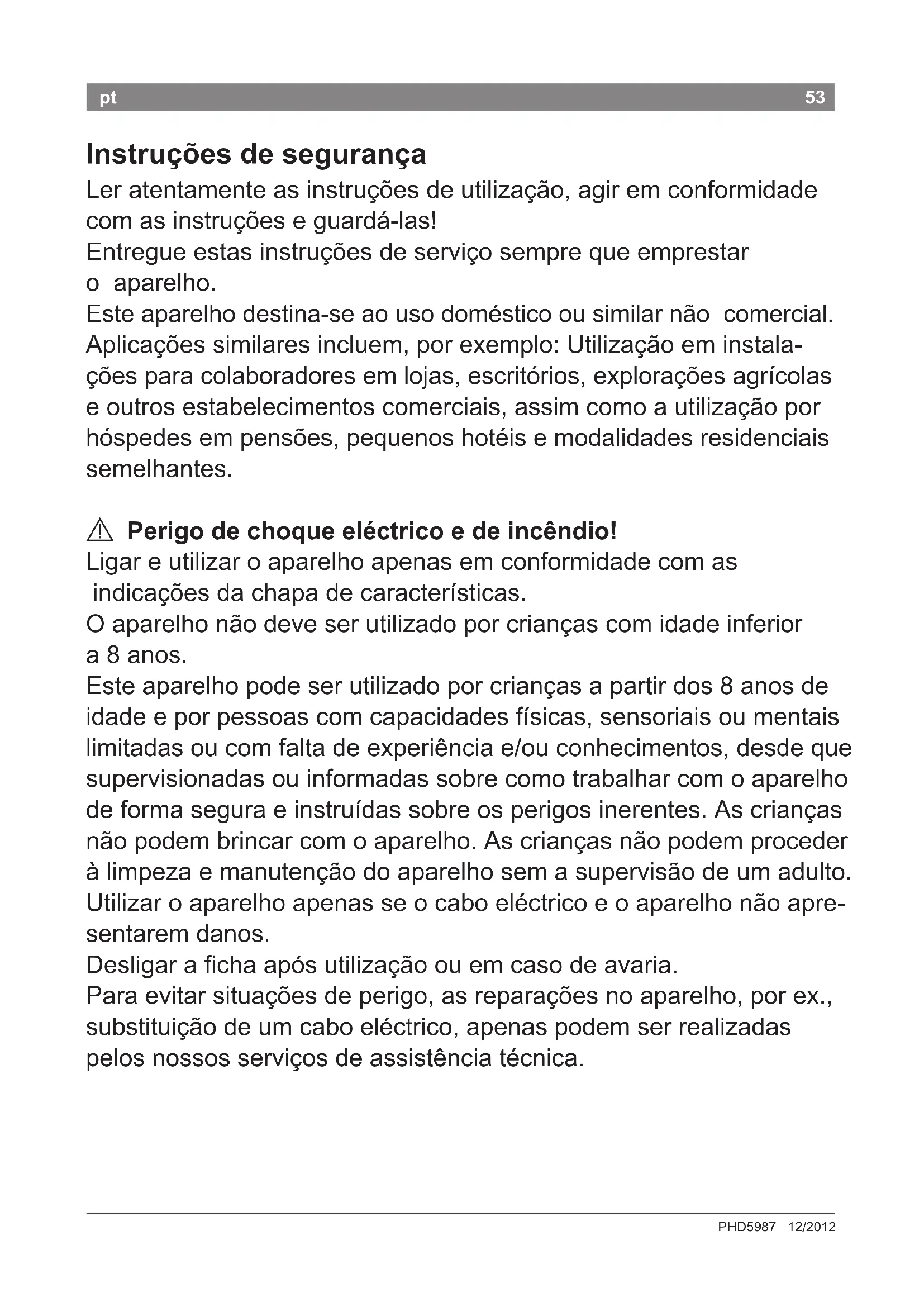 pt 53

Instruções de segurança
Ler atentamente as instruções de utilização, agir em conformidade com as instruções e guardá-las!
Entregue estas instruções de serviço sempre que emprestar o aparelho.
Este aparelho destina-se ao uso doméstico ou similar não comercial. Aplicações similares incluem, por exemplo: Utilização em instalações para colaboradores em lojas, escritórios, explorações agrícolas e outros estabelecimentos comerciais, assim como a utilização por hóspedes em pensões, pequenos hotéis e modalidades residenciais semelhantes.

⚠ Perigo de choque eléctrico e de incêndio!
Ligar e utilizar o aparelho apenas em conformidade com as indicações da chapa de características.
O aparelho não deve ser utilizado por crianças com idade inferior a 8 anos.
Este aparelho pode ser utilizado por crianças a partir dos 8 anos de idade e por pessoas com capacidades físicas, sensoriais ou mentais limitadas ou com falta de experiência e/ou conhecimentos, desde que supervisionadas ou informadas sobre como trabalhar com o aparelho de forma segura e instruídas sobre os perigos inerentes. As crianças não podem brincar com o aparelho. As crianças não podem proceder à limpeza e manutenção do aparelho sem a supervisão de um adulto.
Utilizar o aparelho apenas se o cabo eléctrico e o aparelho não apresentarem danos.
Desligar a ficha após utilização ou em caso de avaria.
Para evitar situações de perigo, as reparações no aparelho, por ex., substituição de um cabo eléctrico, apenas podem ser realizadas pelos nossos serviços de assistência técnica.

PHD5987 12/2012